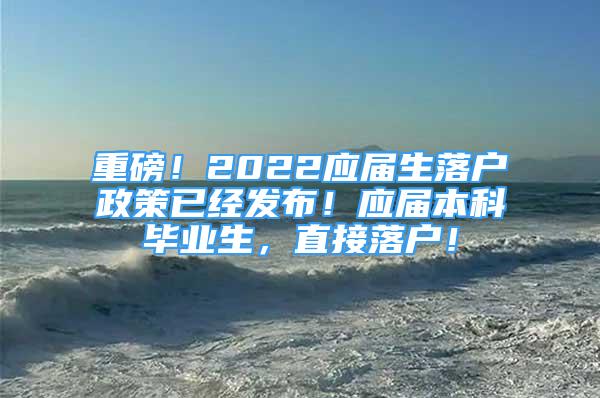 重磅！2022应届生落户政策已经发布！应届本科毕业生，直接落户！